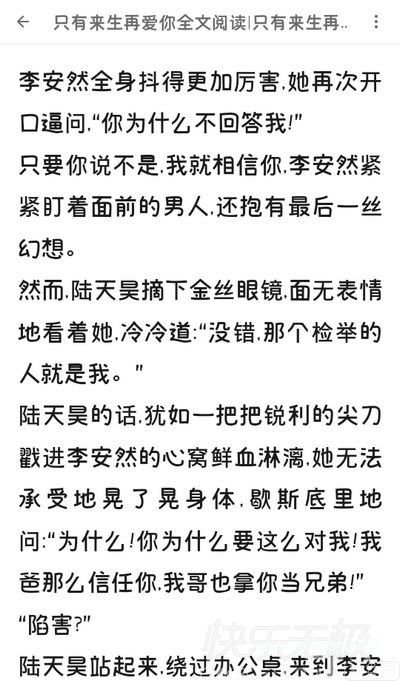 只有来生再爱你全文阅读|只有来生再..

李安然全身抖得更加厉害,她再次开口逼问,“你为什么不回答我!”

只要你说不是,我就相信你,李安然紧紧盯着面前的男人,还抱有最后一丝幻想。

然而,陆天昊摘下金丝眼镜,面无表情地看着她,冷冷道:“没错,那个检举的人就是我。”

陆天昊的话,犹如一把把锐利的尖刀戳进李安然的心窝鲜血淋漓,她无法承受地晃了晃身体,歇斯底里地问:“为什么!你为什么要这么对我!我爸那么信任你,我哥也拿你当兄弟!”

“陷害?”

陆天昊站起来,绕过办公桌,来到李安

快乐无极